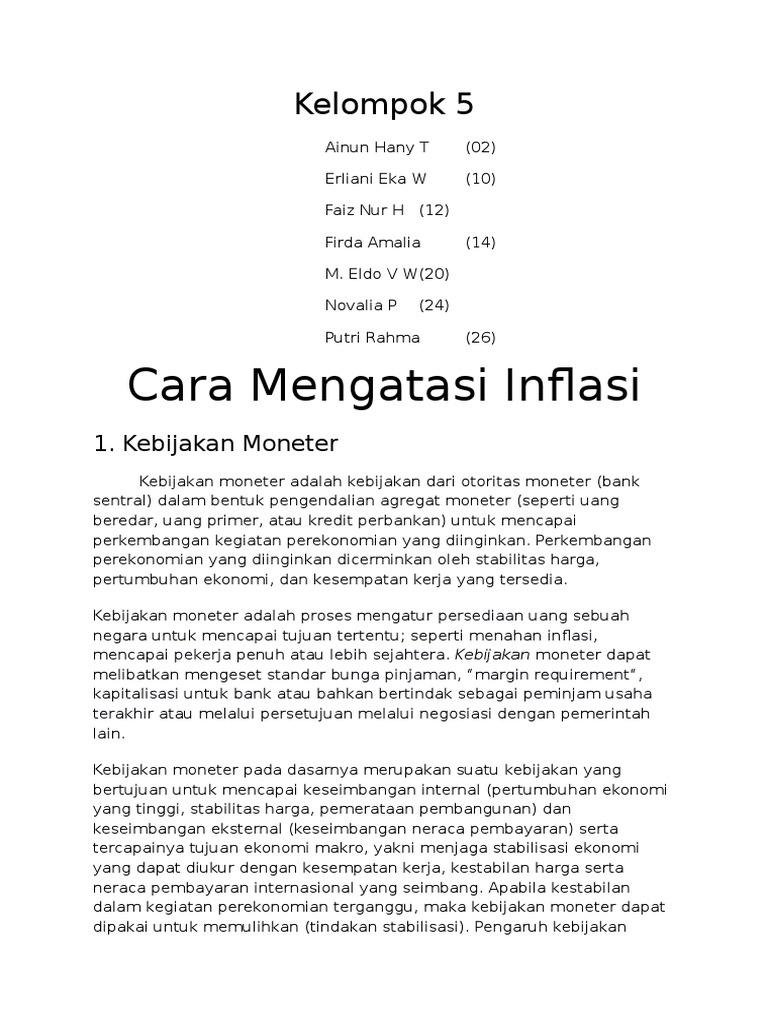 Kelompok 5

Ainun Hany T (02)

Erliani Eka W (10)

Faiz Nur H (12)

Firda Amalia (14)

M. Eldo V W(20)

Novalia P (24)

Putri Rahma (26)

Cara Mengatasi Inflasi

1. Kebijakan Moneter

Kebijakan moneter adalah kebijakan dari otoritas moneter (bank sentral) dalam bentuk pengendalian agregat moneter (seperti uang beredar, uang primer, atau kredit perbankan) untuk mencapai perkembangan kegiatan perekonomian yang diinginkan. Perkembangan perekonomian yang diinginkan dicerminkan oleh stabilitas harga, pertumbuhan ekonomi, dan kesempatan kerja yang tersedia.

Kebijakan moneter adalah proses mengatur persediaan uang sebuah negara untuk mencapai tujuan tertentu; seperti menahan inflasi, mencapai pekerja penuh atau lebih sejahtera. Kebijakan moneter dapat melibatkan mengeset standar bunga pinjaman, "margin requirement", kapitalisasi untuk bank atau bahkan bertindak sebagai peminjam usaha terakhir atau melalui persetujuan melalui negosiasi dengan pemerintah lain.

Kebijakan moneter pada dasarnya merupakan suatu kebijakan yang bertujuan untuk mencapai keseimbangan internal (pertumbuhan ekonomi yang tinggi, stabilitas harga, pemerataan pembangunan) dan keseimbangan eksternal (keseimbangan neraca pembayaran) serta tercapainya tujuan ekonomi makro, yakni menjaga stabilisasi ekonomi yang dapat diukur dengan kesempatan kerja, kestabilan harga serta neraca pembayaran internasional yang seimbang. Apabila kestabilan dalam kegiatan perekonomian terganggu, maka kebijakan moneter dapat dipakai untuk memulihkan (tindakan stabilisasi). Pengaruh kebijakan